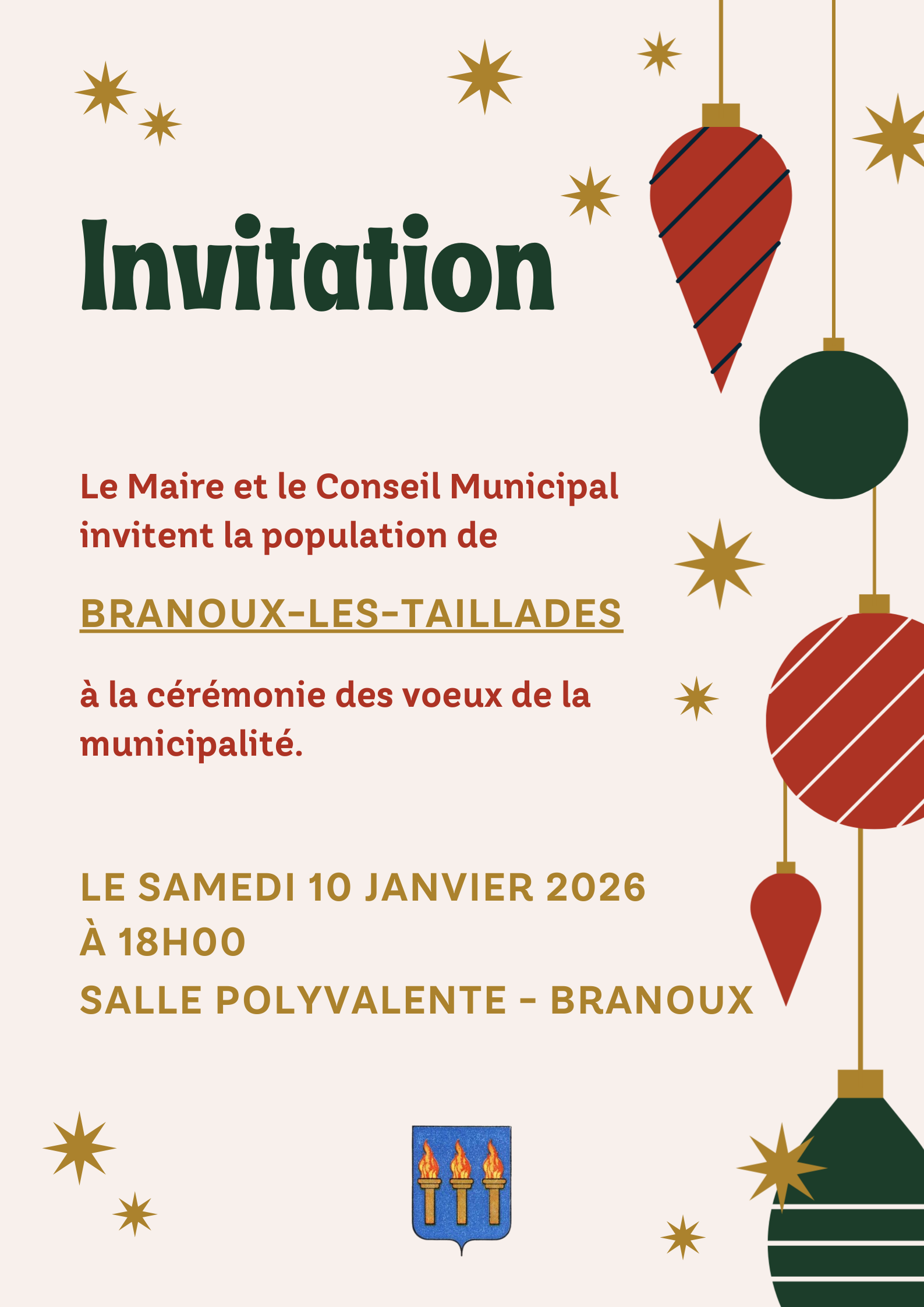 Invitation

Le Maire et le Conseil Municipal invitent la population de

BRANOUX-LES-TAILLADES

à la cérémonie des voeux de la municipalité.

LE SAMEDI 10 JANVIER 2026
À 18H00
SALLE POLYVALENTE - BRANOUX